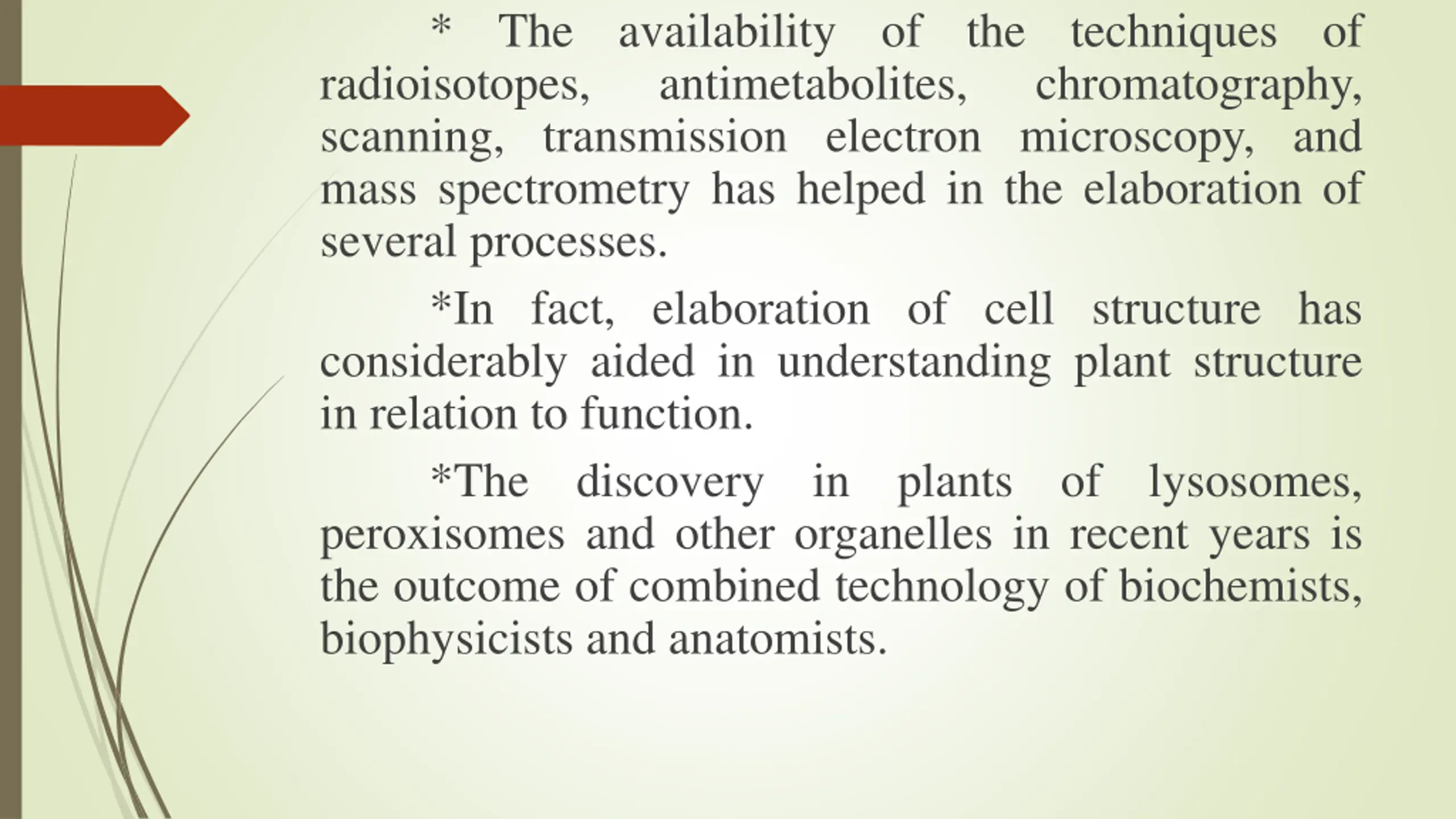 * The availability of the techniques of radioisotopes, antimetabolites, chromatography, scanning, transmission electron microscopy, and mass spectrometry has helped in the elaboration of several processes.

*In fact, elaboration of cell structure has considerably aided in understanding plant structure in relation to function.

*The discovery in plants of lysosomes, peroxisomes and other organelles in recent years is the outcome of combined technology of biochemists, biophysicists and anatomists.